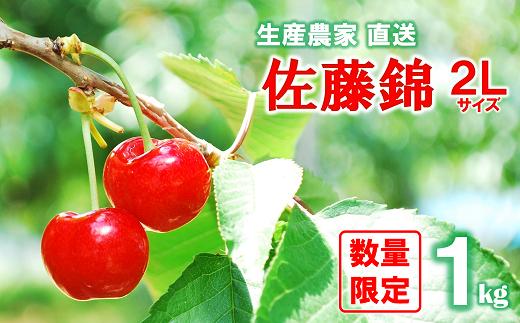 生産農家 直送

佐藤錦 2L サイズ

数量限定

1kg